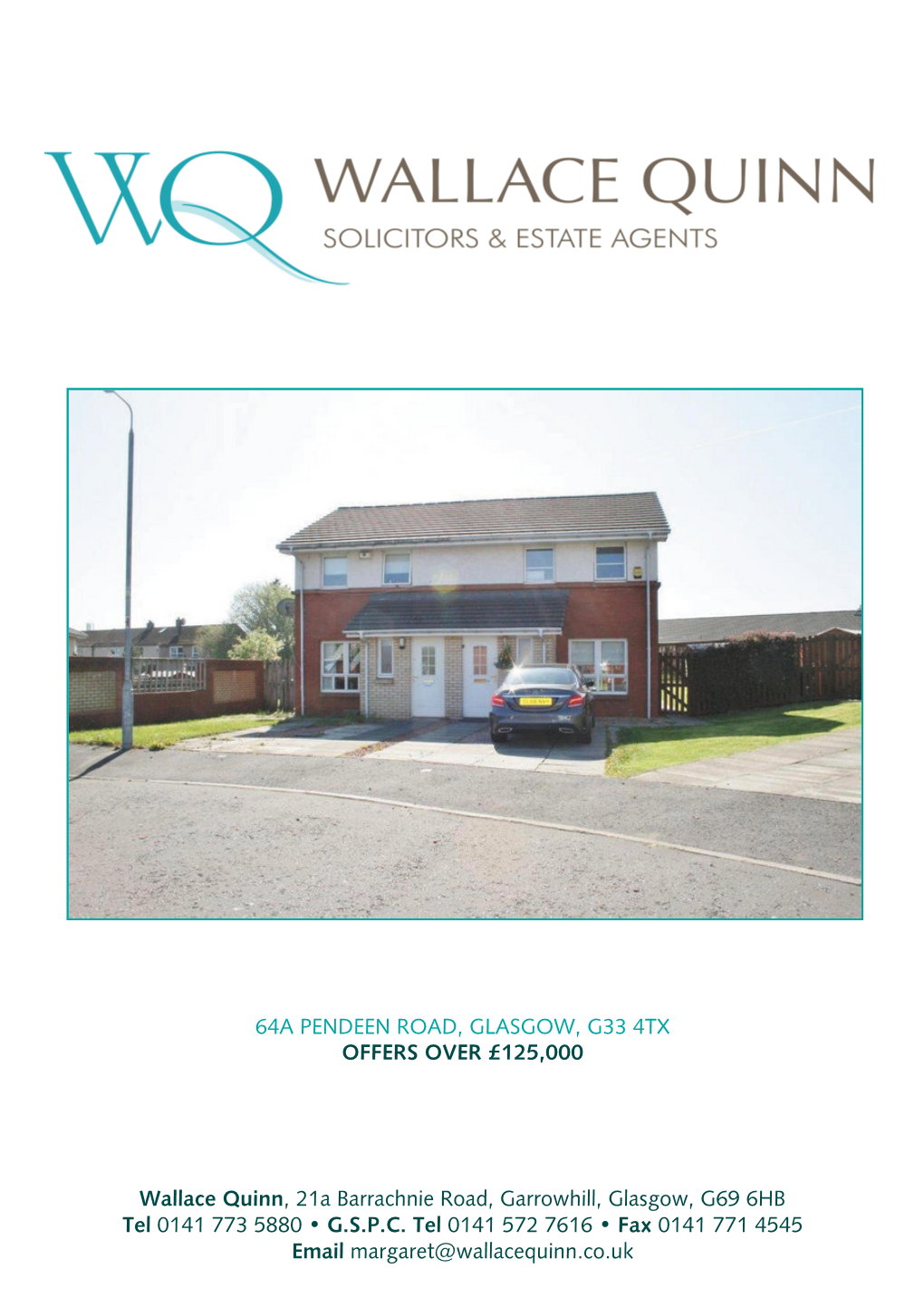 WQ WALLACE QUINN
SOLICITORS & ESTATE AGENTS

64A PENDEEN ROAD, GLASGOW, G33 4TX
OFFERS OVER £125,000

Wallace Quinn, 21a Barrachnie Road, Garrowhill, Glasgow, G69 6HB
Tel 0141 773 5880 • G.S.P.C. Tel 0141 572 7616 • Fax 0141 771 4545
Email margaret@wallacequinn.co.uk